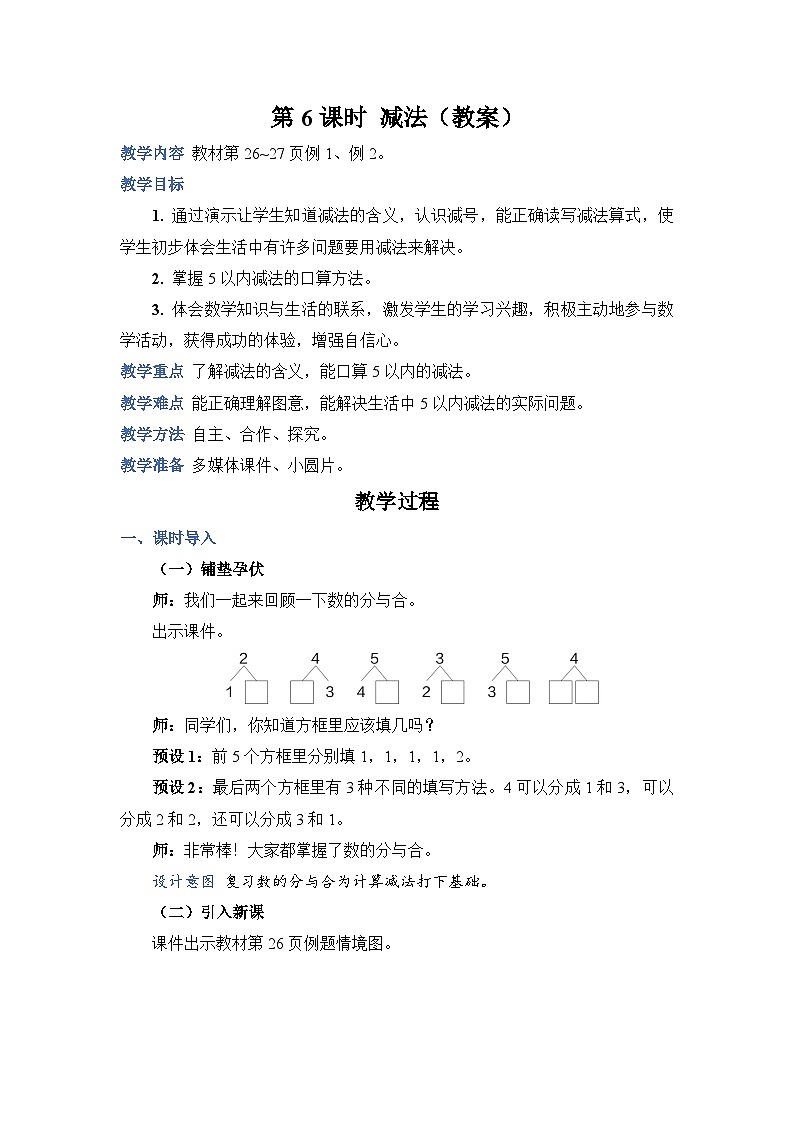 第 6 课时 减法（教案）

教学内容 教材第 26~27 页例 1、例 2。

教学目标

1. 通过演示让学生知道减法的含义，认识减号，能正确读写减法算式，使学生初步体会生活中有许多问题要用减法来解决。

2. 掌握 5 以内减法的口算方法。

3. 体会数学知识与生活的联系，激发学生的学习兴趣，积极主动地参与数学活动，获得成功的体验，增强自信心。

教学重点 了解减法的含义，能口算 5 以内的减法。

教学难点 能正确理解图意，能解决生活中 5 以内减法的实际问题。

教学方法 自主、合作、探究。

教学准备 多媒体课件、小圆片。

教学过程

一、课时导入

（一）铺垫孕伏

师：我们一起来回顾一下数的分与合。

出示课件。

2 4 5 3 5 4
1 3 4 2 3

师：同学们，你知道方框里应该填几吗？

预设 1：前 5 个方框里分别填 1，1，1，1，2。

预设 2：最后两个方框里有 3 种不同的填写方法。4 可以分成 1 和 3，可以分成 2 和 2，还可以分成 3 和 1。

师：非常棒！大家都掌握了数的分与合。

设计意图 复习数的分与合为计算减法打下基础。

（二）引入新课

课件出示教材第 26 页例题情境图。